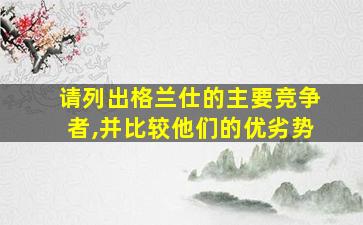 请列出格兰仕的主要竞争者,并比较他们的优劣势